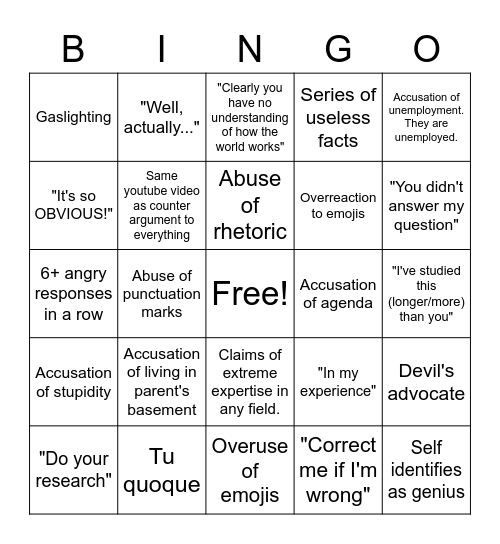 | B | I | N | G | O |
|---|---|---|---|---|
| Gaslighting | "Well, actually..." | "Clearly you have no understanding of how the world works" | Series of useless facts | Accusation of unemployment. They are unemployed. |
| "It's so OBVIOUS!" | Same youtube video as counter argument to everything | Abuse of rhetoric | Overreaction to emojis | "You didn't answer my question" |
| 6+ angry responses in a row | Abuse of punctuation marks | Free! | Accusation of agenda | "I've studied this (longer/more) than you" |
| Accusation of stupidity | Accusation of living in parent's basement | Claims of extreme expertise in any field. | "In my experience" | Devil's advocate |
| "Do your research" | Tu quoque | Overuse of emojis | "Correct me if I'm wrong" | Self identifies as genius |